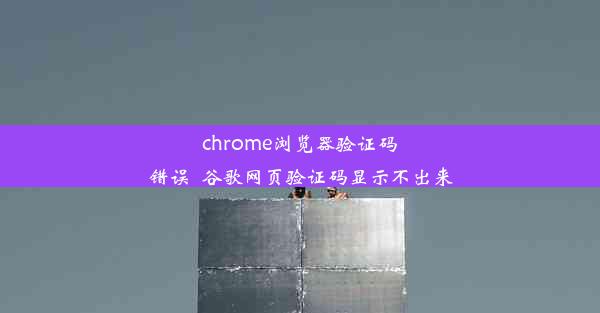 chrome浏览器验证码错误 谷歌网页验证码显示不出来